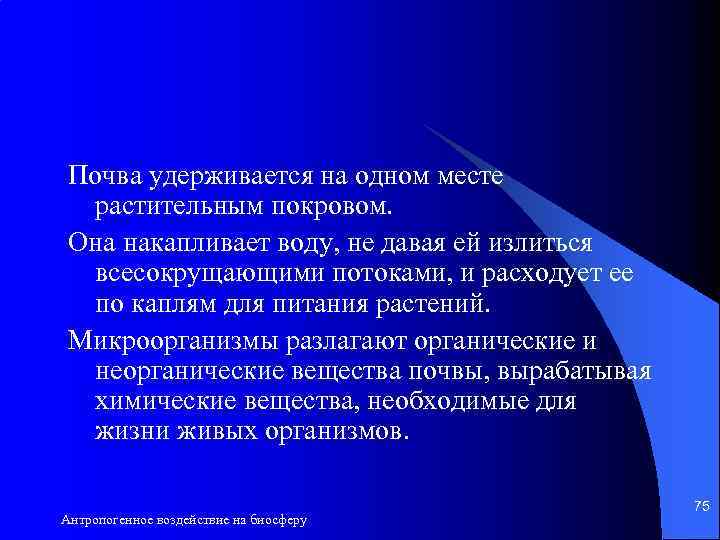 Почва удерживается на одном месте растительным покровом.

Она накапливает воду, не давая ей излиться всесокрущающими потоками, и расходует ее по каплям для питания растений.

Микроорганизмы разлагают органические и неорганические вещества почвы, вырабатывая химические вещества, необходимые для жизни живых организмов.

Антропогенное воздействие на биосферу

75